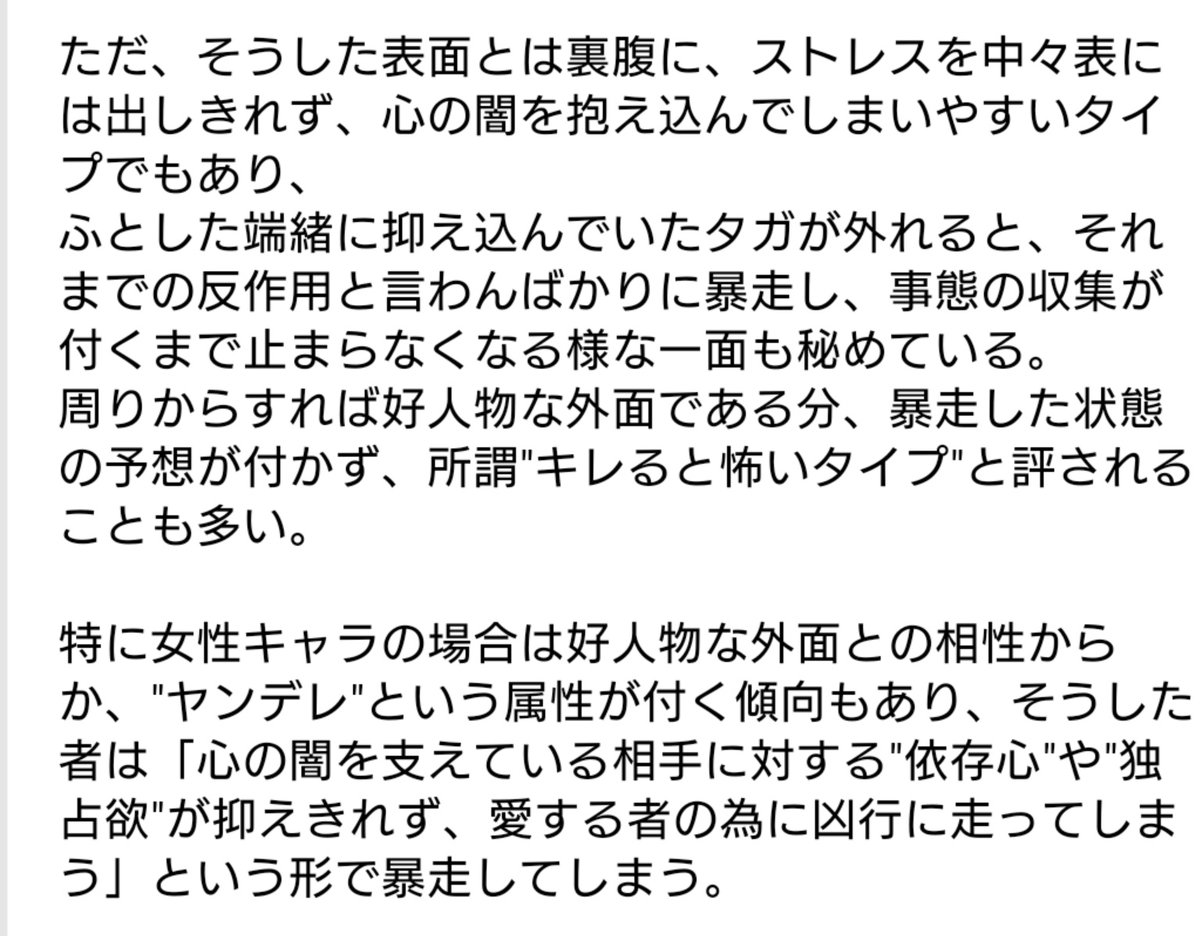 ただ、そうした表面とは裏腹に、ストレスを中々表には出しきれず、心の闇を抱え込んでしまいやすいタイプでもあり、
ふとした端緒に抑え込んでいたタガが外れると、それまでの反作用と言わんばかりに暴走し、事態の収集が付くまで止まらなくなる様な一面も秘めている。
周りからすれば好人物な外面である分、暴走した状態の予想が付かず、所謂"キレると怖いタイプ"と評されることも多い。

特に女性キャラの場合は好人物な外面との相性からか、"ヤンデレ"という属性が付く傾向もあり、そうした者は「心の闇を支えている相手に対する"依存心"や"独占欲"が抑えきれず、愛する者の為に凶行に走ってしまう」という形で暴走してしまう。